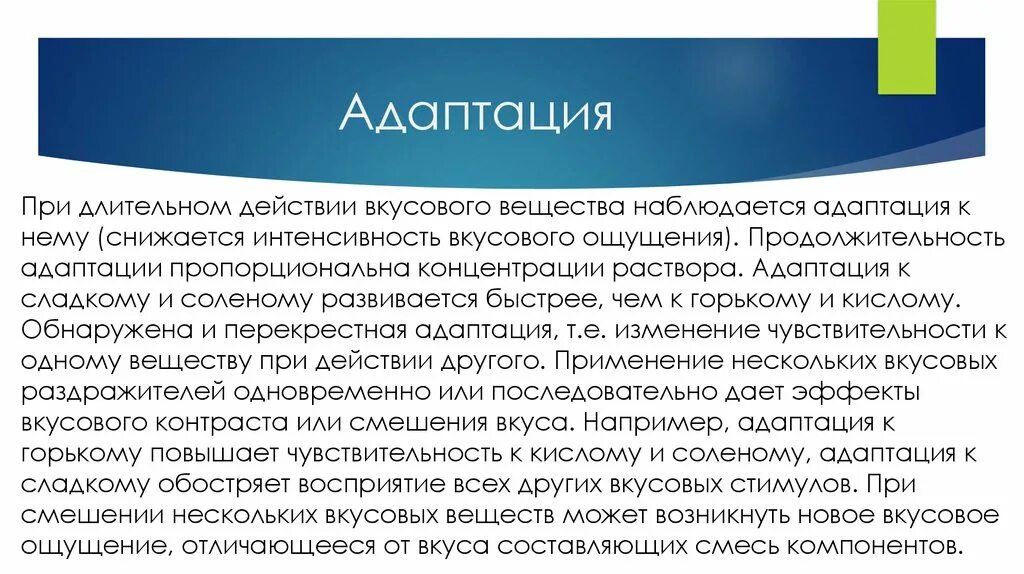 Адаптация

При длительном действии вкусового вещества наблюдается адаптация к нему (снижается интенсивность вкусового ощущения). Продолжительность адаптации пропорциональна концентрации раствора. Адаптация к сладкому и соленому развивается быстрее, чем к горькому и кислому. Обнаружена и перекрестная адаптация, т.е. изменение чувствительности к одному веществу при действии другого. Применение нескольких вкусовых раздражителей одновременно или последовательно дает эффекты вкусового контраста или смешения вкуса. Например, адаптация к горькому повышает чувствительность к кислому и соленому, адаптация к сладкому обостряет восприятие всех других вкусовых стимулов. При смешении нескольких вкусовых веществ может возникнуть новое вкусовое ощущение, отличающееся от вкуса составляющих смесь компонентов.